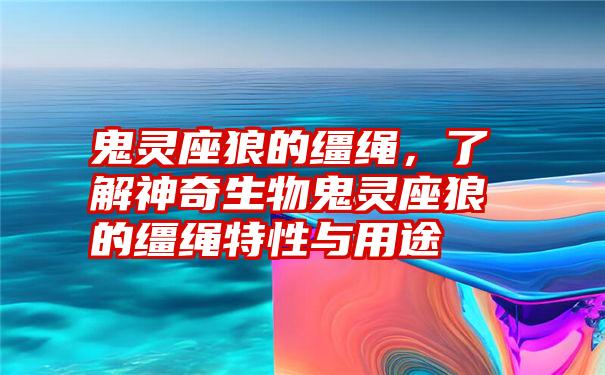 鬼灵座狼的缰绳，了解神奇生物鬼灵座狼的缰绳特性与用途